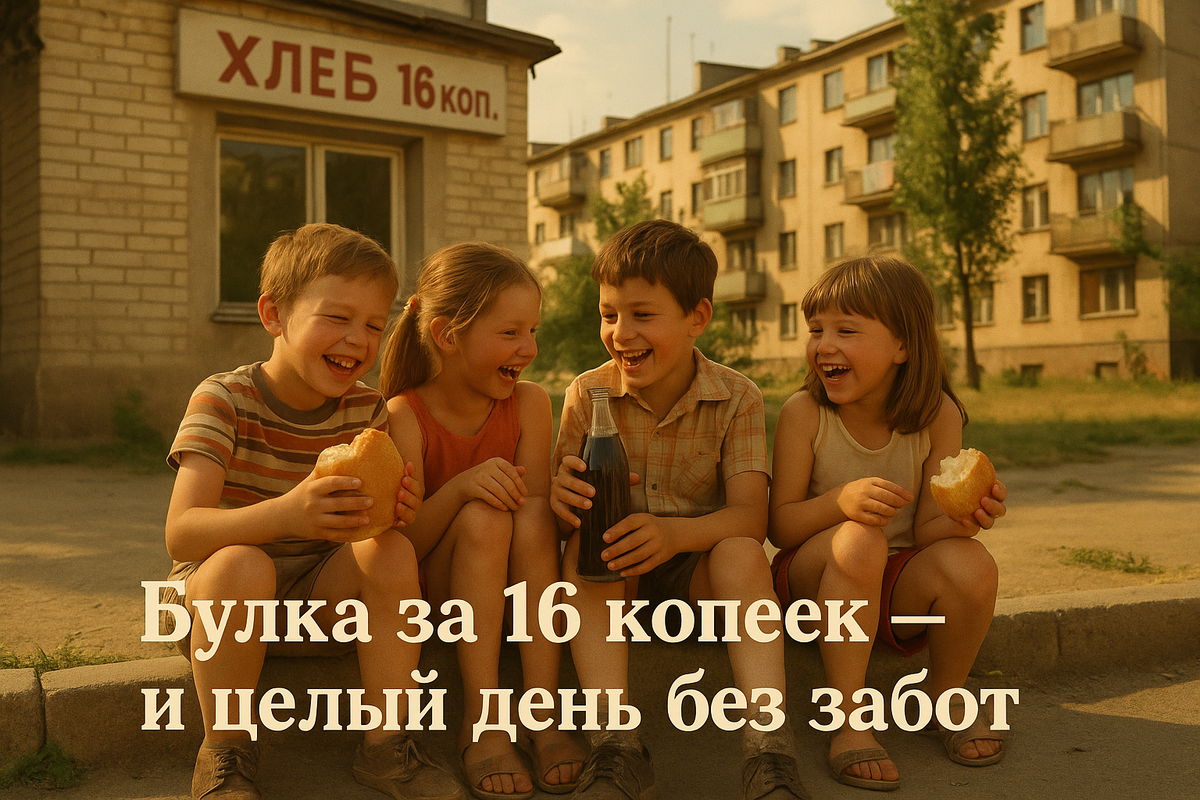 ХЛЕБ 16 коп.

Булка за 16 копеек — и целый день без забот